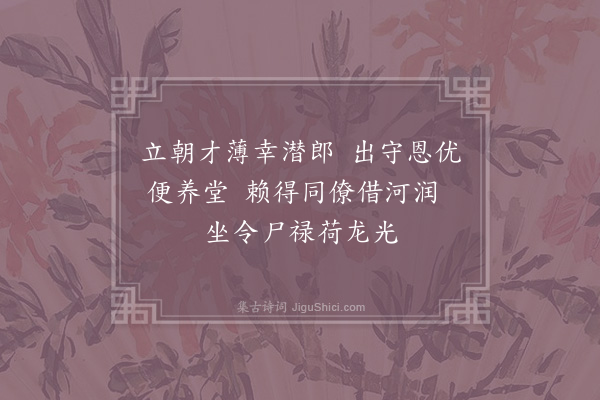 立朝才薄幸潜郎　出守恩优便养堂　赖得同僚借河润　坐令尸禄荷龙光

集古诗词 JiguShici.com